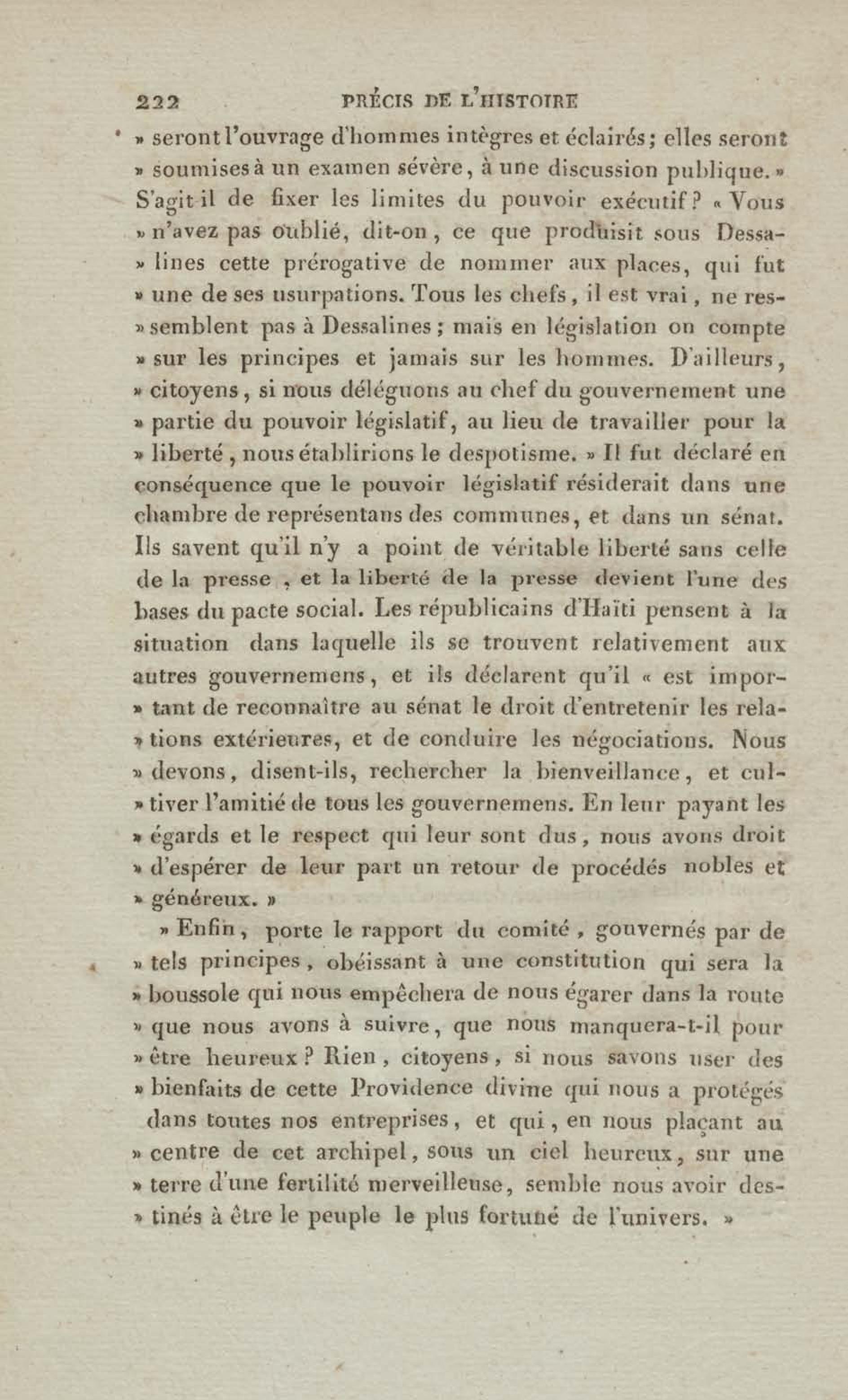 222 PRÉCIS DE L'HISTOIRE

» seront l'ouvrage d'hommes intègres et éclairés; elles seront » soumises à un examen sévère, à une discussion publique. » S'agit-il de fixer les limites du pouvoir exécutif? « Vous » n'avez pas oublié, dit-on, ce que produisit sous Dessa- » lines cette prérogative de nommer aux places, qui fut » une de ses usurpations. Tous les chefs, il est vrai, ne res- » semblent pas à Dessalines; mais en législation on compte » sur les principes et jamais sur les hommes. D'ailleurs, » citoyens, si nous déléguons au chef du gouvernement une » partie du pouvoir législatif, au lieu de travailler pour la » liberté, nous établirions le despotisme. » Il fut déclaré en conséquence que le pouvoir législatif résiderait dans une chambre de représentans des communes, et dans un sénat. Ils savent qu'il n'y a point de véritable liberté sans celle de la presse, et la liberté de la presse devient l'une des bases du pacte social. Les républicains d'Haïti pensent à la situation dans laquelle ils se trouvent relativement aux autres gouvernemens, et ils déclarent qu'il « est impor- » tant de reconnaître au sénat le droit d'entretenir les rela- » tions extérieures, et de conduire les négociations. Nous » devons, disent-ils, rechercher la bienveillance, et cul- » tiver l'amitié de tous les gouvernemens. En leur payant les » égards et le respect qui leur sont dus, nous avons droit » d'espérer de leur part un retour de procédés nobles et » généreux. »

» Enfin, porte le rapport du comité, gouvernés par de » tels principes, obéissant à une constitution qui sera la » boussole qui nous empêchera de nous égarer dans la route » que nous avons à suivre, que nous manquera-t-il pour » être heureux? Rien, citoyens, si nous savons user des » bienfaits de cette Providence divine qui nous a protégés dans toutes nos entreprises, et qui, en nous plaçant au » centre de cet archipel, sous un ciel heureux, sur une » terre d'une fertilité merveilleuse, semble nous avoir des- » tinés à être le peuple le plus fortuné de l'univers. »